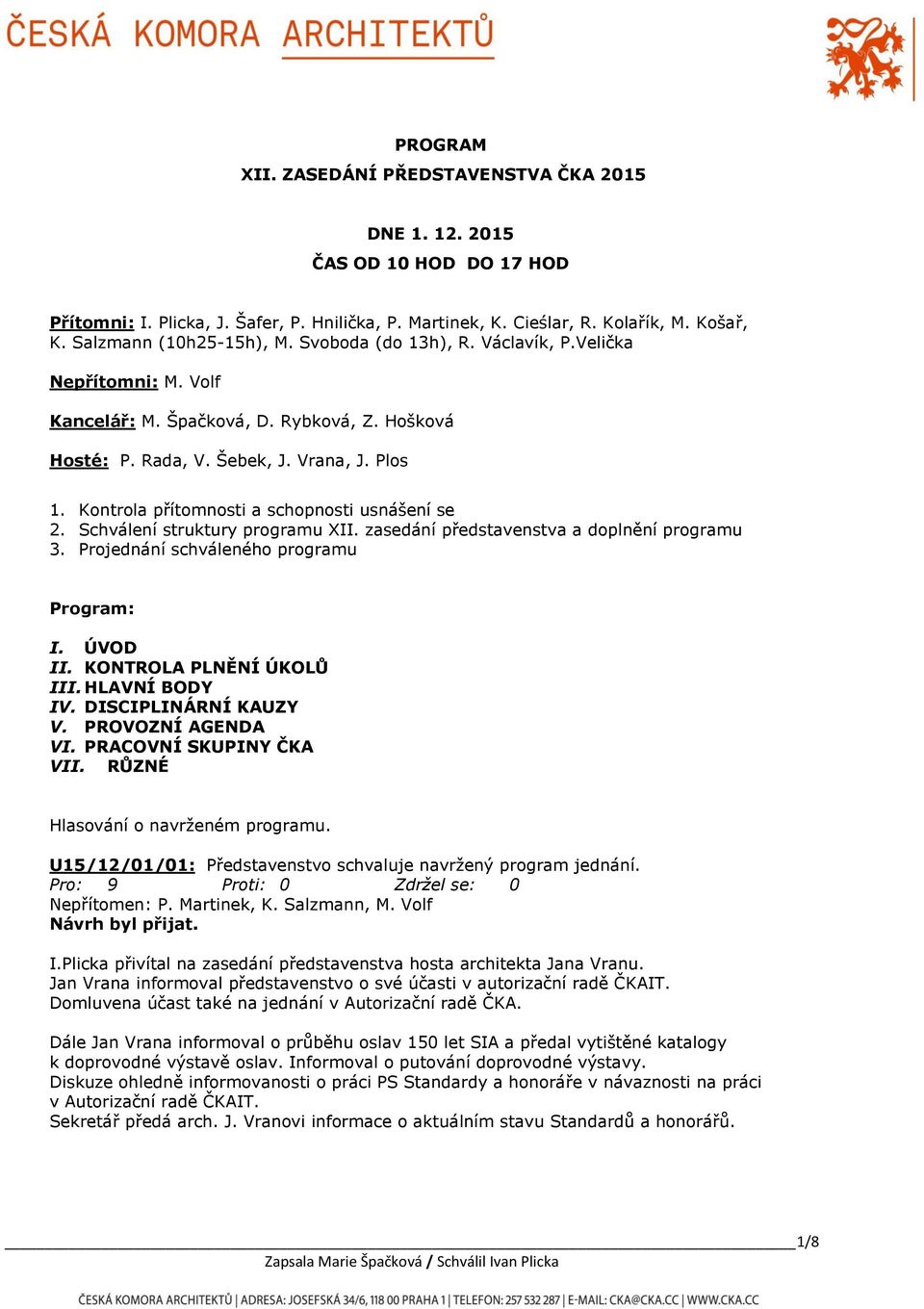 ČESKÁ KOMORA ARCHITEKTŮ

PROGRAM
XII. ZASEDÁNÍ PŘEDSTAVENSTVA ČKA 2015

DNE 1. 12. 2015
ČAS OD 10 HOD DO 17 HOD

Přítomni: I. Plicka, J. Šafer, P. Hnilička, P. Martinek, K. Cieślar, R. Kolařík, M. Košař, K. Salzmann (10h25-15h), M. Svoboda (do 13h), R. Václavík, P.Velička

Nepřítomni: M. Volf

Kancelář: M. Špačková, D. Rybková, Z. Hošková

Hosté: P. Rada, V. Šebek, J. Vrana, J. Plos

1. Kontrola přítomnosti a schopnosti usnášení se
2. Schválení struktury programu XII. zasedání představenstva a doplnění programu
3. Projednání schváleného programu

Program:

I. ÚVOD
II. KONTROLA PLNĚNÍ ÚKOLŮ
III. HLAVNÍ BODY
IV. DISCIPLINÁRNÍ KAUZY
V. PROVOZNÍ AGENDA
VI. PRACOVNÍ SKUPINY ČKA
VII. RŮZNÉ

Hlasování o navrženém programu.

U15/12/01/01: Představenstvo schvaluje navržený program jednání.
Pro: 9 Proti: 0 Zdržel se: 0
Nepřítomen: P. Martinek, K. Salzmann, M. Volf
Návrh byl přijat.

I.Plicka přivítal na zasedání představenstva hosta architekta Jana Vranu.
Jan Vrana informoval představenstvo o své účasti v autorizační radě ČKAIT.
Domluvena účast také na jednání v Autorizační radě ČKA.

Dále Jan Vrana informoval o průběhu oslav 150 let SIA a předal vytištěné katalogy k doprovodné výstavě oslav. Informoval o putování doprovodné výstavy.
Diskuze ohledně informovanosti o práci PS Standardy a honoráře v návaznosti na práci v Autorizační radě ČKAIT.
Sekretář předá arch. J. Vranovi informace o aktuálním stavu Standardů a honorářů.

1/8
Zapsala Marie Špačková / Schválil Ivan Plicka

ČESKÁ KOMORA ARCHITEKTŮ | ADRESA: JOSEFSKÁ 34/6, 118 00 PRAHA 1 | TELEFON: 257 532 287 | E-MAIL: CKA@CKA.CC | WWW.CKA.CC